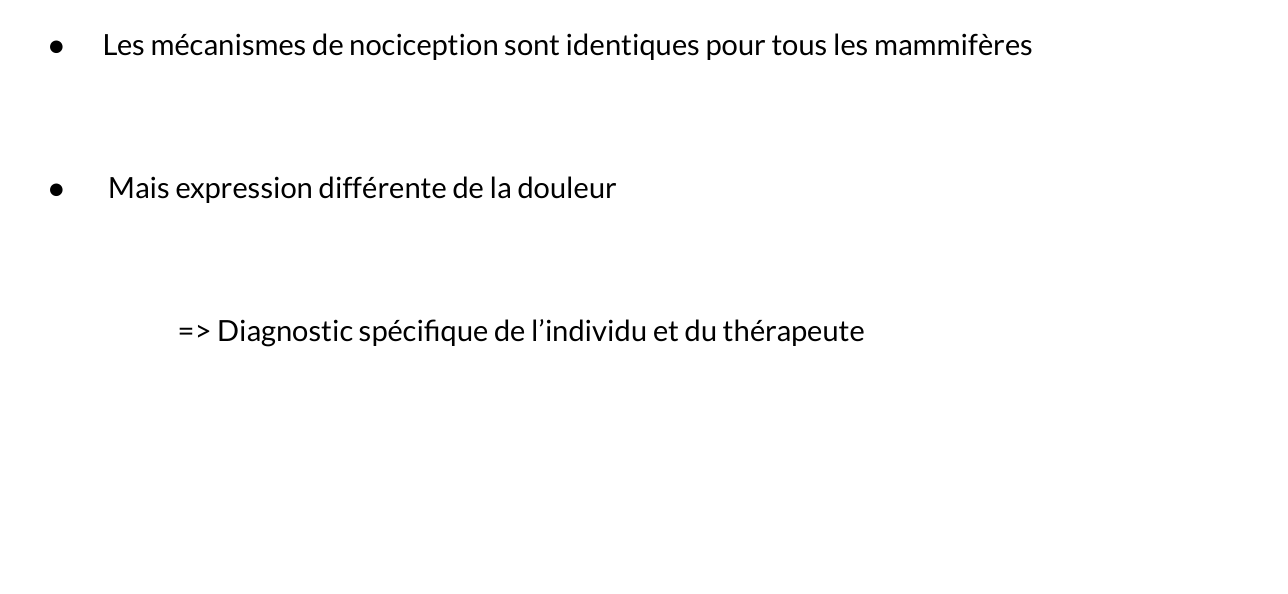 • Les mécanismes de nociception sont identiques pour tous les mammifères

• Mais expression différente de la douleur

=> Diagnostic spécifique de l'individu et du thérapeute